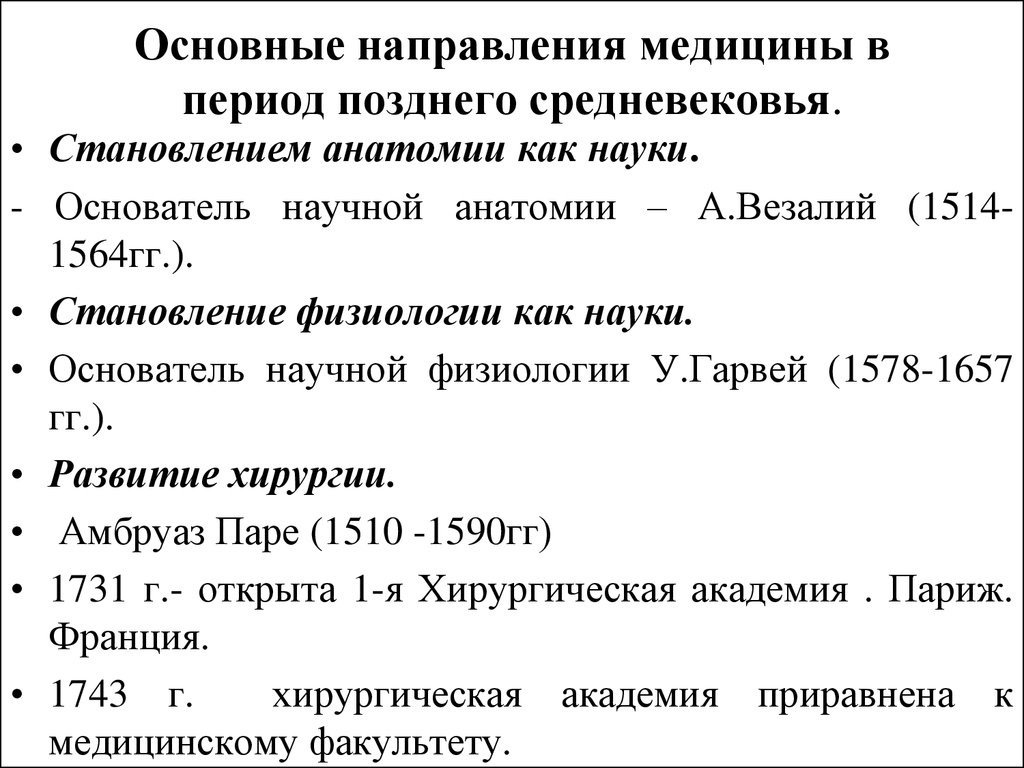 Основные направления медицины в период позднего средневековья.

• Становлением анатомии как науки.

- Основатель научной анатомии – А.Везалий (1514-1564гг.).

• Становление физиологии как науки.

• Основатель научной физиологии У.Гарвей (1578-1657 гг.).

• Развитие хирургии.

• Амбруаз Паре (1510 -1590гг)

• 1731 г.- открыта 1-я Хирургическая академия . Париж. Франция.

• 1743 г. хирургическая академия приравнена к медицинскому факультету.